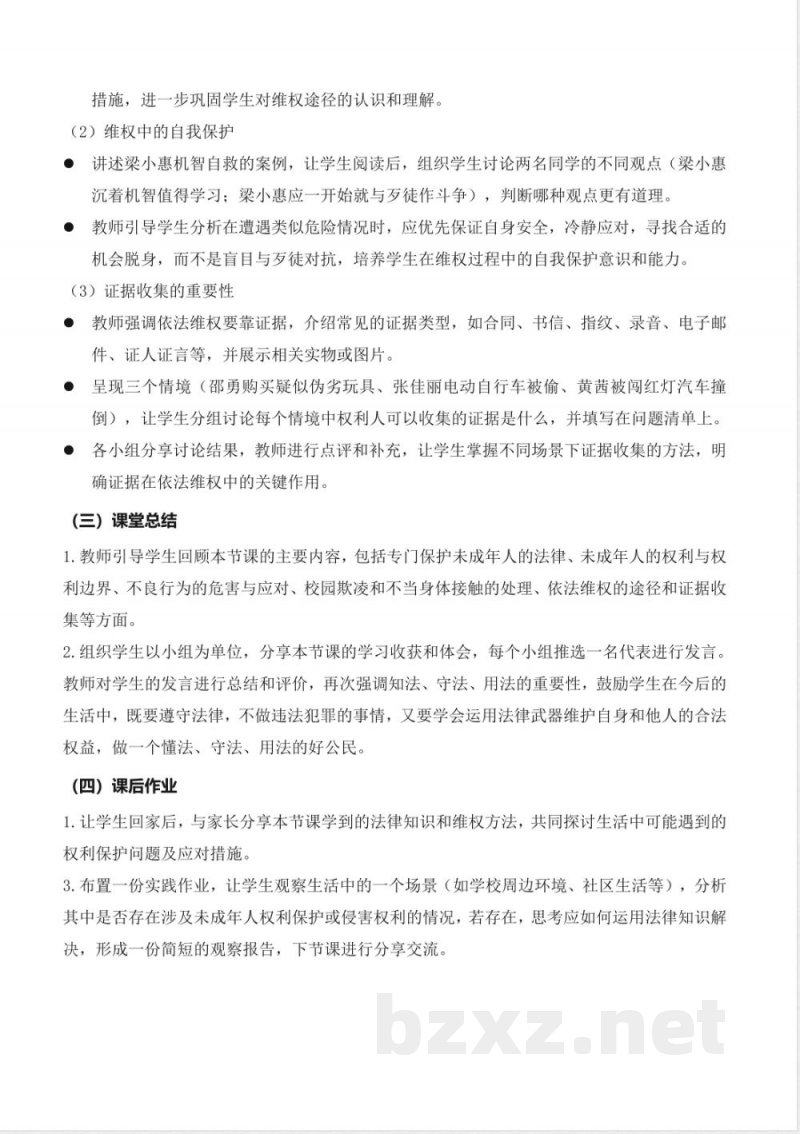 措施，进一步巩固学生对维权途径的认识和理解。

（2）维权中的自我保护

• 讲述梁小惠机智自救的案例，让学生阅读后，组织学生讨论两名同学的不同观点（梁小惠沉着机智值得学习；梁小惠应一开始就与歹徒作斗争），判断哪种观点更有道理。
• 教师引导学生分析在遭遇类似危险情况时，应优先保证自身安全，冷静应对，寻找合适的机会脱身，而不是盲目与歹徒对抗，培养学生在维权过程中的自我保护意识和能力。

（3）证据收集的重要性

• 教师强调依法维权要靠证据，介绍常见的证据类型，如合同、书信、指纹、录音、电子邮件、证人证言等，并展示相关实物或图片。
• 呈现三个情境（邵勇购买疑似伪劣玩具、张佳丽电动自行车被偷、黄茜被闯红灯汽车撞倒），让学生分组讨论每个情境中权利人可以收集的证据是什么，并填写在问题清单上。
• 各小组分享讨论结果，教师进行点评和补充，让学生掌握不同场景下证据收集的方法，明确证据在依法维权中的关键作用。

（三）课堂总结

1.教师引导学生回顾本节课的主要内容，包括专门保护未成年人的法律、未成年人的权利与权利边界、不良行为的危害与应对、校园欺凌和不当身体接触的处理、依法维权的途径和证据收集等方面。

2.组织学生以小组为单位，分享本节课的学习收获和体会，每个小组推选一名代表进行发言。教师对学生的发言进行总结和评价，再次强调知法、守法、用法的重要性，鼓励学生在今后的生活中，既要遵守法律，不做违法犯罪的事情，又要学会运用法律武器维护自身和他人的合法权益，做一个懂法、守法、用法的好公民。

（四）课后作业

1.让学生回家后，与家长分享本节课学到的法律知识和维权方法，共同探讨生活中可能遇到的权利保护问题及应对措施。

3.布置一份实践作业，让学生观察生活中的一个场景（如学校周边环境、社区生活等），分析其中是否存在涉及未成年人权利保护或侵害权利的情况，若存在，思考应如何运用法律知识解决，形成一份简短的观察报告，下节课进行分享交流。

bzxz.net